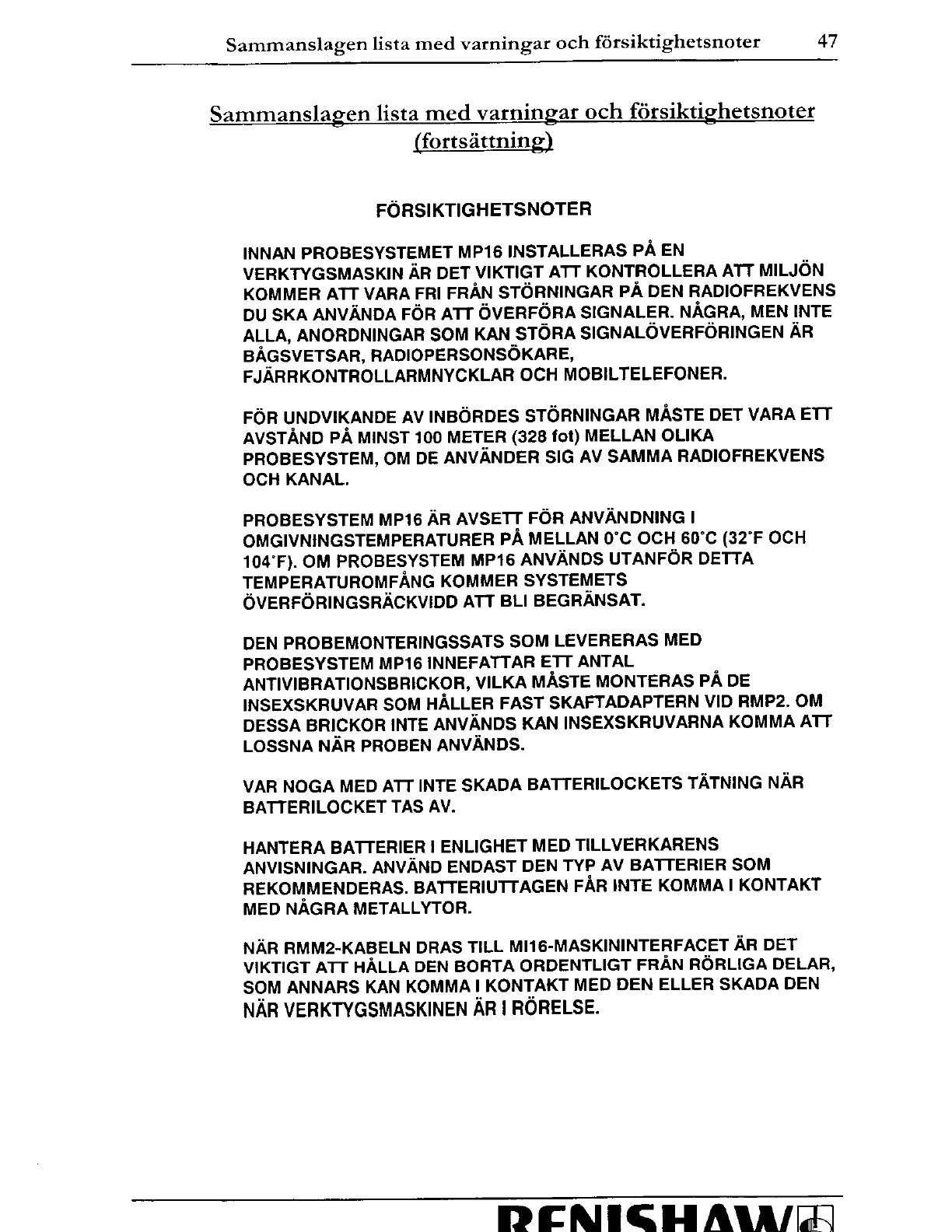 Sammanslagen lista med varningar och försiktighetsnoter 47

Sammanslagen lista med varningar och försiktighetsnoter (fortsättning)

FÖRSIKTIGHETSNOTER

INNAN PROBESYSTEMET MP16 INSTALLERAS PÅ EN VERKTYGSMASKIN ÄR DET VIKTIGT ATT KONTROLLERA ATT MILJÖN KOMMER ATT VARA FRI FRÅN STÖRNINGAR PÅ DEN RADIOFREKVENS DU SKA ANVÄNDA FÖR ATT ÖVERFÖRA SIGNALER. NÅGRA, MEN INTE ALLA, ANORDNINGAR SOM KAN STÖRA SIGNALÖVERFÖRINGEN ÄR BÅGSVETSAR, RADIOPERSONSÖKARE, FJÄRRKONTROLLARMNYCKLAR OCH MOBILTELEFONER.

FÖR UNDVIKANDE AV INBÖRDES STÖRNINGAR MÅSTE DET VARA ETT AVSTÅND PÅ MINST 100 METER (328 fot) MELLAN OLIKA PROBESYSTEM, OM DE ANVÄNDER SIG AV SAMMA RADIOFREKVENS OCH KANAL.

PROBESYSTEM MP16 ÄR AVSETT FÖR ANVÄNDNING I OMGIVNINGSTEMPERATURER PÅ MELLAN 0°C OCH 60°C (32°F OCH 104°F). OM PROBESYSTEM MP16 ANVÄNDS UTANFÖR DETTA TEMPERATUROMFÅNG KOMMER SYSTEMETS ÖVERFÖRINGSRÄCKVIDD ATT BLI BEGRÄNSAT.

DEN PROBEMONTERINGSSATS SOM LEVERERAS MED PROBESYSTEM MP16 INNEFATTAR ETT ANTAL ANTIVIBRATIONSBRICKOR, VILKA MÅSTE MONTERAS PÅ DE INSEXSKRUVAR SOM HÅLLER FAST SKAFTADAPTERN VID RMP2. OM DESSA BRICKOR INTE ANVÄNDS KAN INSEXSKRUVARNA KOMMA ATT LOSSNA NÄR PROBEN ANVÄNDS.

VAR NOGA MED ATT INTE SKADA BATTERILOCKETS TÄTNING NÄR BATTERILOCKET TAS AV.

HANTERA BATTERIER I ENLIGHET MED TILLVERKARENS ANVISNINGAR. ANVÄND ENDAST DEN TYP AV BATTERIER SOM REKOMMENDERAS. BATTERIUTTAGEN FÅR INTE KOMMA I KONTAKT MED NÅGRA METALLYTOR.

NÄR RMM2-KABELN DRAS TILL MI16-MASKININTERFACET ÄR DET VIKTIGT ATT HÅLLA DEN BORTA ORDENTLIGT FRÅN RÖRLIGA DELAR, SOM ANNARS KAN KOMMA I KONTAKT MED DEN ELLER SKADA DEN NÄR VERKTYGSMASKINEN ÄR I RÖRELSE.

RENISHAW